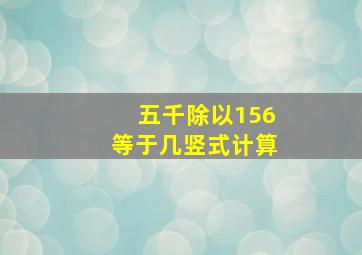 五千除以156
等于几竖式计算